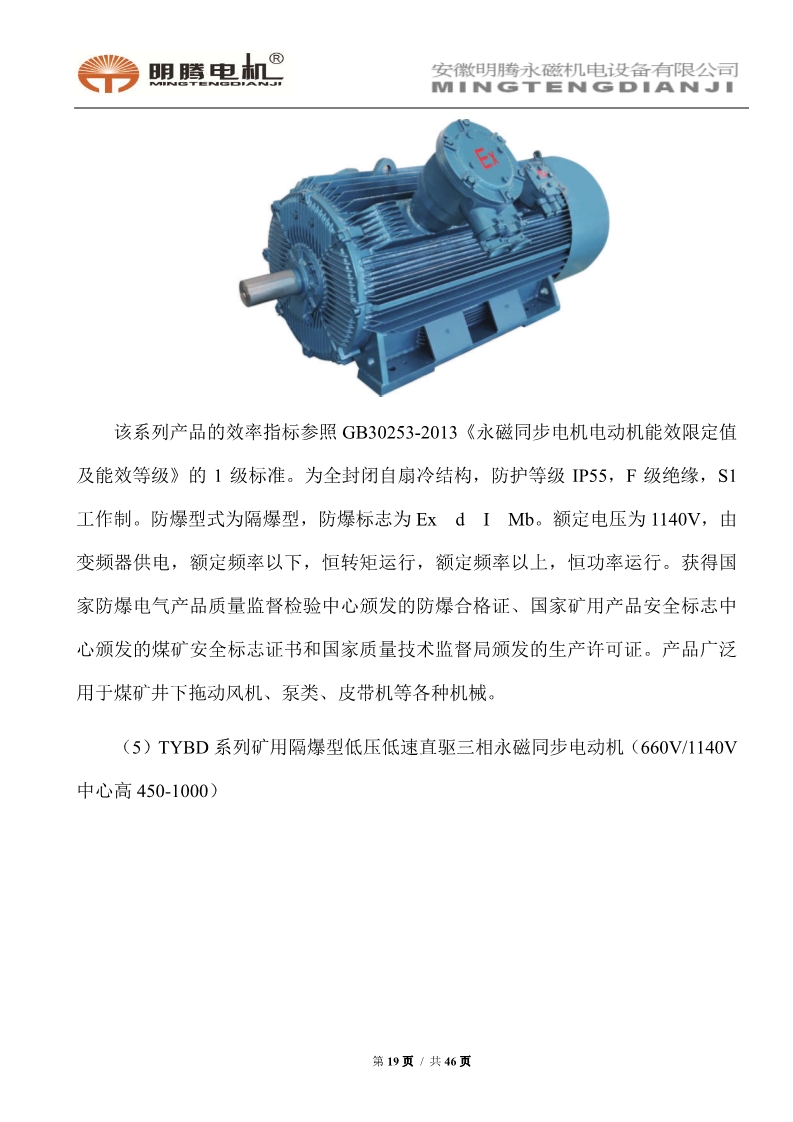 明腾电机®
MINGTENGDIANJI

安徽明腾永磁机电设备有限公司
MINGTENGDIANJI

该系列产品的效率指标参照GB30253-2013《永磁同步电机电动机能效限定值及能效等级》的1级标准。为全封闭自扇冷结构，防护等级IP55，F级绝缘，S1工作制。防爆型式为隔爆型，防爆标志为Ex d I Mb。额定电压为1140V，由变频器供电，额定频率以下，恒转矩运行，额定频率以上，恒功率运行。获得国家防爆电气产品质量监督检验中心颁发的防爆合格证、国家矿用产品安全标志中心颁发的煤矿安全标志证书和国家质量技术监督局颁发的生产许可证。产品广泛用于煤矿井下拖动风机、泵类、皮带机等各种机械。

（5）TYBD系列矿用隔爆型低压低速直驱三相永磁同步电动机（660V/1140V中心高450-1000）

第19页 / 共46页